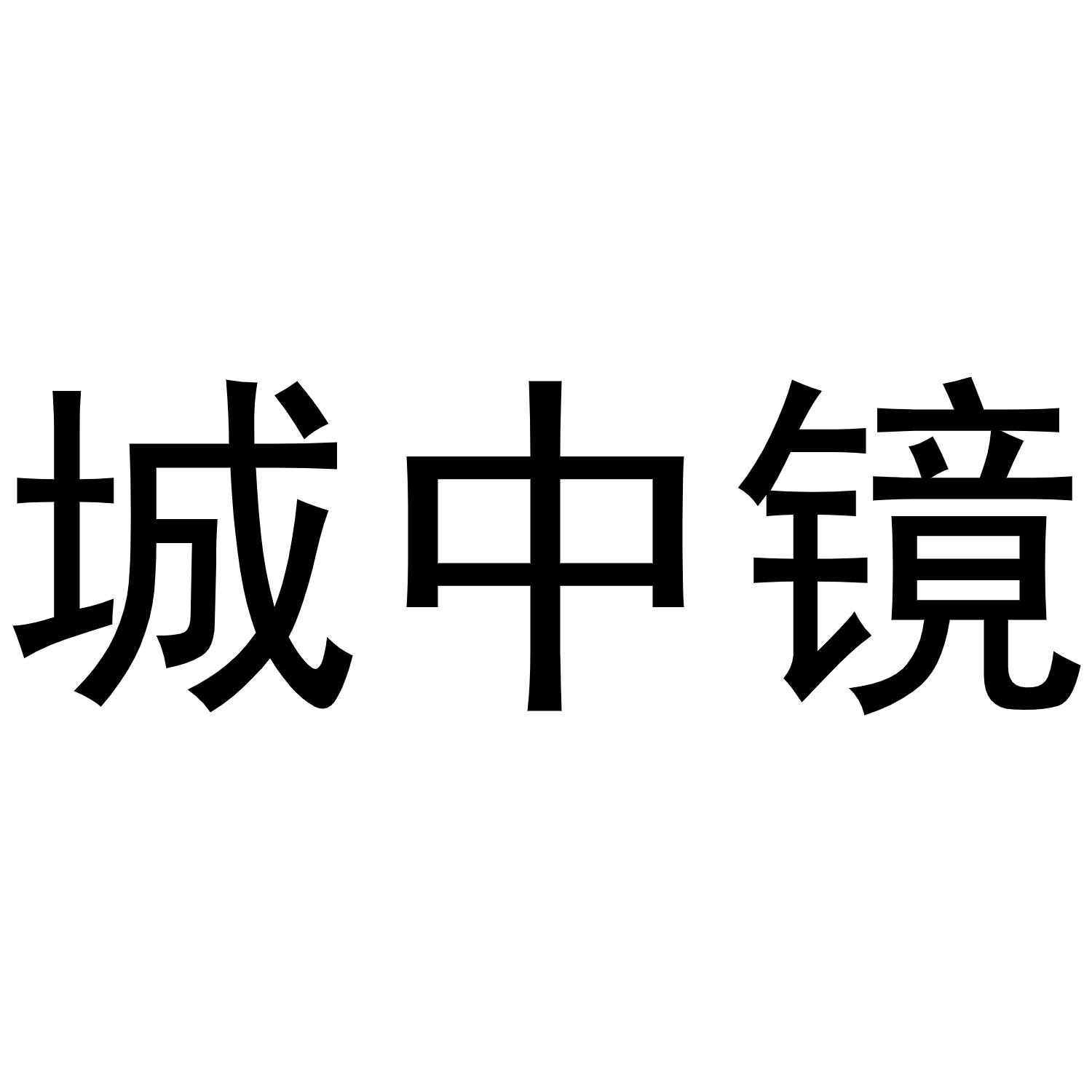 城中镜